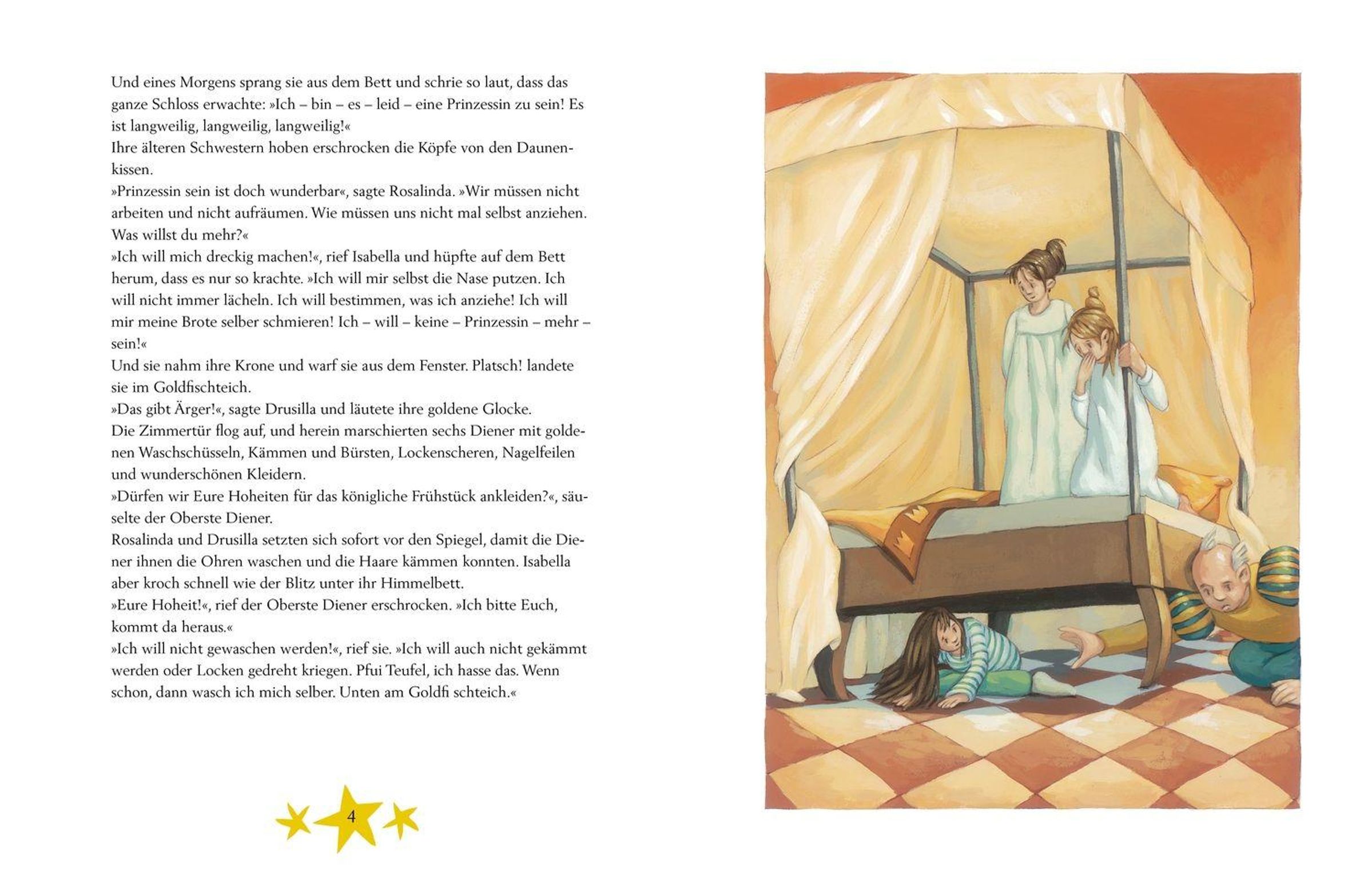 Und eines Morgens sprang sie aus dem Bett und schrie so laut, dass das ganze Schloss erwachte: »Ich – bin – es – leid – eine Prinzessin zu sein! Es ist langweilig, langweilig, langweilig!«
Ihre älteren Schwestern hoben erschrocken die Köpfe von den Daunenkissen.
»Prinzessin sein ist doch wunderbar«, sagte Rosalinda. »Wir müssen nicht arbeiten und nicht aufräumen. Wie müssen uns nicht mal selbst anziehen. Was willst du mehr?«
»Ich will mich dreckig machen!«, rief Isabella und hüpfte auf dem Bett herum, dass es nur so krachte. »Ich will mir selbst die Nase putzen. Ich will nicht immer lächeln. Ich will bestimmen, was ich anziehe! Ich will mir meine Brote selber schmieren! Ich – will – keine – Prinzessin – mehr – sein!«
Und sie nahm ihre Krone und warf sie aus dem Fenster. Platsch! landete sie im Goldfischteich.
»Das gibt Ärger!«, sagte Drusilla und läutete ihre goldene Glocke.
Die Zimmertür flog auf, und herein marschierten sechs Diener mit goldenen Waschschüsseln, Kämmen und Bürsten, Lockenscheren, Nagelfeilen und wunderschönen Kleidern.
»Dürfen wir Eure Hoheiten für das königliche Frühstück ankleiden?«, säuselte der Oberste Diener.
Rosalinda und Drusilla setzten sich sofort vor den Spiegel, damit die Diener ihnen die Ohren waschen und die Haare kämmen konnten. Isabella aber kroch schnell wie der Blitz unter ihr Himmelbett.
»Eure Hoheit!«, rief der Oberste Diener erschrocken. »Ich bitte Euch, kommt da heraus.«
»Ich will nicht gewaschen werden!«, rief sie. »Ich will auch nicht gekämmt werden oder Locken gedreht kriegen. Pfui Teufel, ich hasse das. Wenn schon, dann wasch ich mich selber. Unten am Goldfi schteich.«

4